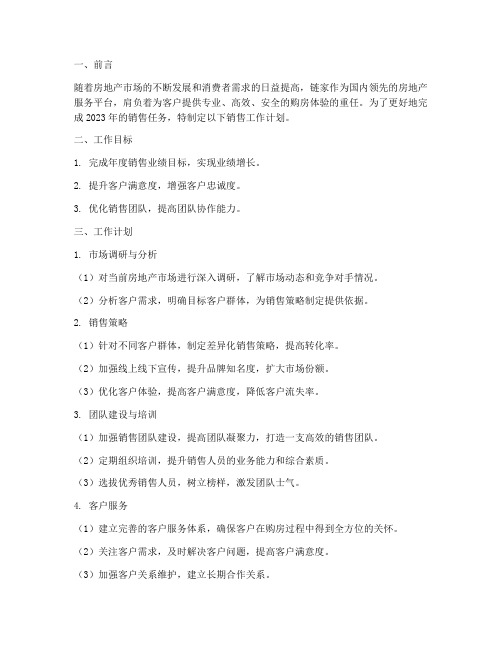 一、前言

随着房地产市场的不断发展和消费者需求的日益提高，链家作为国内领先的房地产服务平台，肩负着为客户提供专业、高效、安全的购房体验的重任。为了更好地完成2023年的销售任务，特制定以下销售工作计划。

二、工作目标

1. 完成年度销售业绩目标，实现业绩增长。

2. 提升客户满意度，增强客户忠诚度。

3. 优化销售团队，提高团队协作能力。

三、工作计划

1. 市场调研与分析

（1）对当前房地产市场进行深入调研，了解市场动态和竞争对手情况。

（2）分析客户需求，明确目标客户群体，为销售策略制定提供依据。

2. 销售策略

（1）针对不同客户群体，制定差异化销售策略，提高转化率。

（2）加强线上线下宣传，提升品牌知名度，扩大市场份额。

（3）优化客户体验，提高客户满意度，降低客户流失率。

3. 团队建设与培训

（1）加强销售团队建设，提高团队凝聚力，打造一支高效的销售团队。

（2）定期组织培训，提升销售人员的业务能力和综合素质。

（3）选拔优秀销售人员，树立榜样，激发团队士气。

4. 客户服务

（1）建立完善的客户服务体系，确保客户在购房过程中得到全方位的关怀。

（2）关注客户需求，及时解决客户问题，提高客户满意度。

（3）加强客户关系维护，建立长期合作关系。